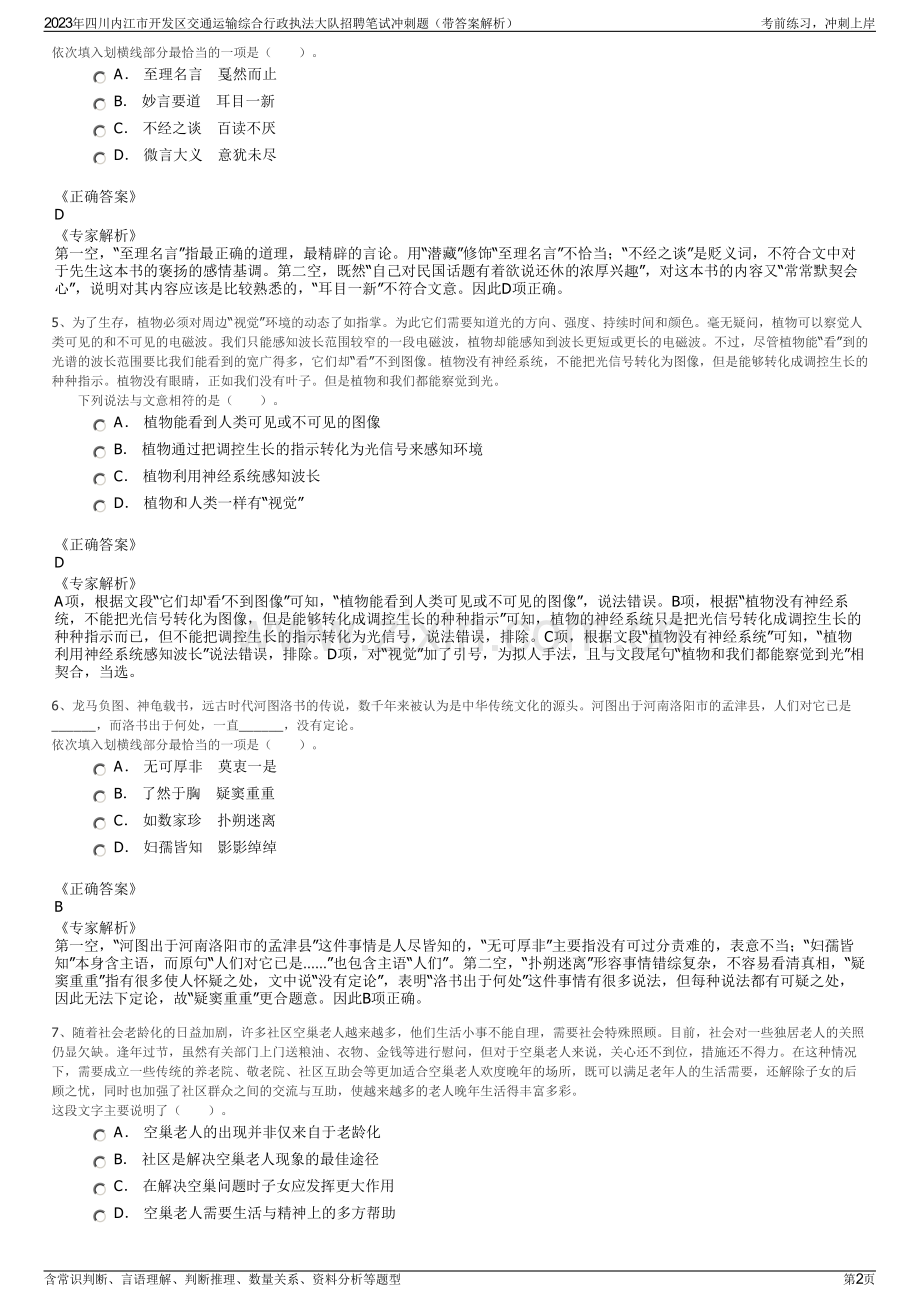 2023年四川内江市开发区交通运输综合行政执法大队招聘笔试冲刺题（带答案解析）

考前练习，冲刺上岸

依次填入划横线部分最恰当的一项是（　　）。

A．　至理名言　戛然而止

B．　妙言要道　耳目一新

C．　不经之谈　百读不厌

D．　微言大义　意犹未尽

《正确答案》
D
《专家解析》
第一空，"至理名言"指最正确的道理，最精辟的言论。用"潜藏"修饰"至理名言"不恰当；"不经之谈"是贬义词，不符合文中对于先生这本书的褒扬的感情基调。第二空，既然"自己对民国话题有着欲说还休的浓厚兴趣"，对这本书的内容又"常常默契会心"，说明对其内容应该是比较熟悉的，"耳目一新"不符合文意。因此D项正确。

5、为了生存，植物必须对周边"视觉"环境的动态了如指掌。为此它们需要知道光的方向、强度、持续时间和颜色。毫无疑问，植物可以察觉人类可见的和不可见的电磁波。我们只能感知波长范围较窄的一段电磁波，植物却能感知到波长更短或更长的电磁波。不过，尽管植物能"看"到的光谱的波长范围要比我们能看到的宽广得多，它们却"看"不到图像。植物没有神经系统，不能把光信号转化为图像，但是能够转化成调控生长的种种指示。植物没有眼睛，正如我们没有叶子。但是植物和我们都能察觉到光。
下列说法与文意相符的是（　　）。

A．　植物能看到人类可见或不可见的图像

B．　植物通过把调控生长的指示转化为光信号来感知环境

C．　植物利用神经系统感知波长

D．　植物和人类一样有"视觉"

《正确答案》
D
《专家解析》
A项，根据文段"它们却'看'不到图像"可知，"植物能看到人类可见或不可见的图像"，说法错误。B项，根据"植物没有神经系统，不能把光信号转化为图像，但是能够转化成调控生长的种种指示"可知，植物的神经系统只是把光信号转化成调控生长的种种指示而已，但不能把调控生长的指示转化为光信号，说法错误，排除。C项，根据文段"植物没有神经系统"可知，"植物利用神经系统感知波长"说法错误，排除。D项，对"视觉"加了引号，为拟人手法，且与文段尾句"植物和我们都能察觉到光"相契合，当选。

6、龙马负图、神龟载书，远古时代河图洛书的传说，数千年来被认为是中华传统文化的源头。河图出于河南洛阳市的孟津县，人们对它已是______，而洛书出于何处，一直______，没有定论。
依次填入划横线部分最恰当的一项是（　　）。

A．　无可厚非　莫衷一是

B．　了然于胸　疑窦重重

C．　如数家珍　扑朔迷离

D．　妇孺皆知　影影绰绰

《正确答案》
B
《专家解析》
第一空，"河图出于河南洛阳市的孟津县"这件事情是人尽皆知的，"无可厚非"主要指没有可过分责难的，表意不当；"妇孺皆知"本身含主语，而原句"人们对它已是……"也包含主语"人们"。第二空，"扑朔迷离"形容事情错综复杂，不容易看清真相，"疑窦重重"指有很多使人怀疑之处，文中说"没有定论"，表明"洛书出于何处"这件事情有很多说法，但每种说法都有可疑之处，因此无法下定论，故"疑窦重重"更合题意。因此B项正确。

7、随着社会老龄化的日益加剧，许多社区空巢老人越来越多，他们生活小事不能自理，需要社会特殊照顾。目前，社会对一些独居老人的关照仍显欠缺。逢年过节，虽然有关部门上门送粮油、衣物、金钱等进行慰问，但对于空巢老人来说，关心还不到位，措施还不得力。在这种情况下，需要成立一些传统的养老院、敬老院、社区互助会等更加适合空巢老人欢度晚年的场所，既可以满足老年人的生活需要，还解除子女的后顾之忧，同时也加强了社区群众之间的交流与互助，使越来越多的老人晚年生活得丰富多彩。
这段文字主要说明了（　　）。

A．　空巢老人的出现并非仅来自于老龄化

B．　社区是解决空巢老人现象的最佳途径

C．　在解决空巢问题时子女应发挥更大作用

D．　空巢老人需要生活与精神上的多方帮助

含常识判断、言语理解、判断推理、数量关系、资料分析等题型

第2页